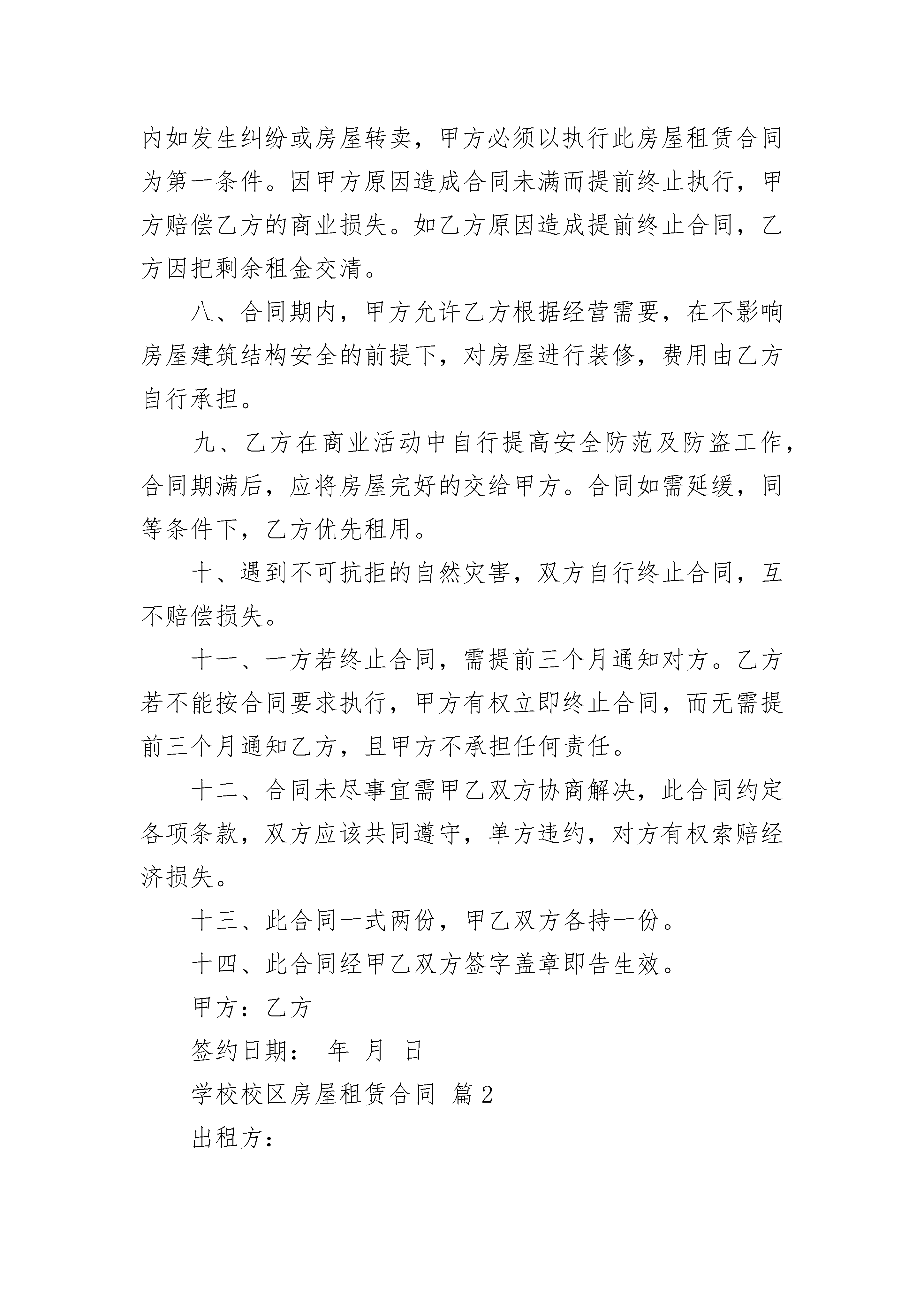 内如发生纠纷或房屋转卖，甲方必须以执行此房屋租赁合同为第一条件。因甲方原因造成合同未满而提前终止执行，甲方赔偿乙方的商业损失。如乙方原因造成提前终止合同，乙方因把剩余租金交清。

八、合同期内，甲方允许乙方根据经营需要，在不影响房屋建筑结构安全的前提下，对房屋进行装修，费用由乙方自行承担。

九、乙方在商业活动中自行提高安全防范及防盗工作，合同期满后，应将房屋完好的交给甲方。合同如需延缓，同等条件下，乙方优先租用。

十、遇到不可抗拒的自然灾害，双方自行终止合同，互不赔偿损失。

十一、一方若终止合同，需提前三个月通知对方。乙方若不能按合同要求执行，甲方有权立即终止合同，而无需提前三个月通知乙方，且甲方不承担任何责任。

十二、合同未尽事宜需甲乙双方协商解决，此合同约定各项条款，双方应该共同遵守，单方违约，对方有权索赔经济损失。

十三、此合同一式两份，甲乙双方各持一份。

十四、此合同经甲乙双方签字盖章即告生效。

甲方：乙方

签约日期： 年 月 日

学校校区房屋租赁合同 篇2

出租方：